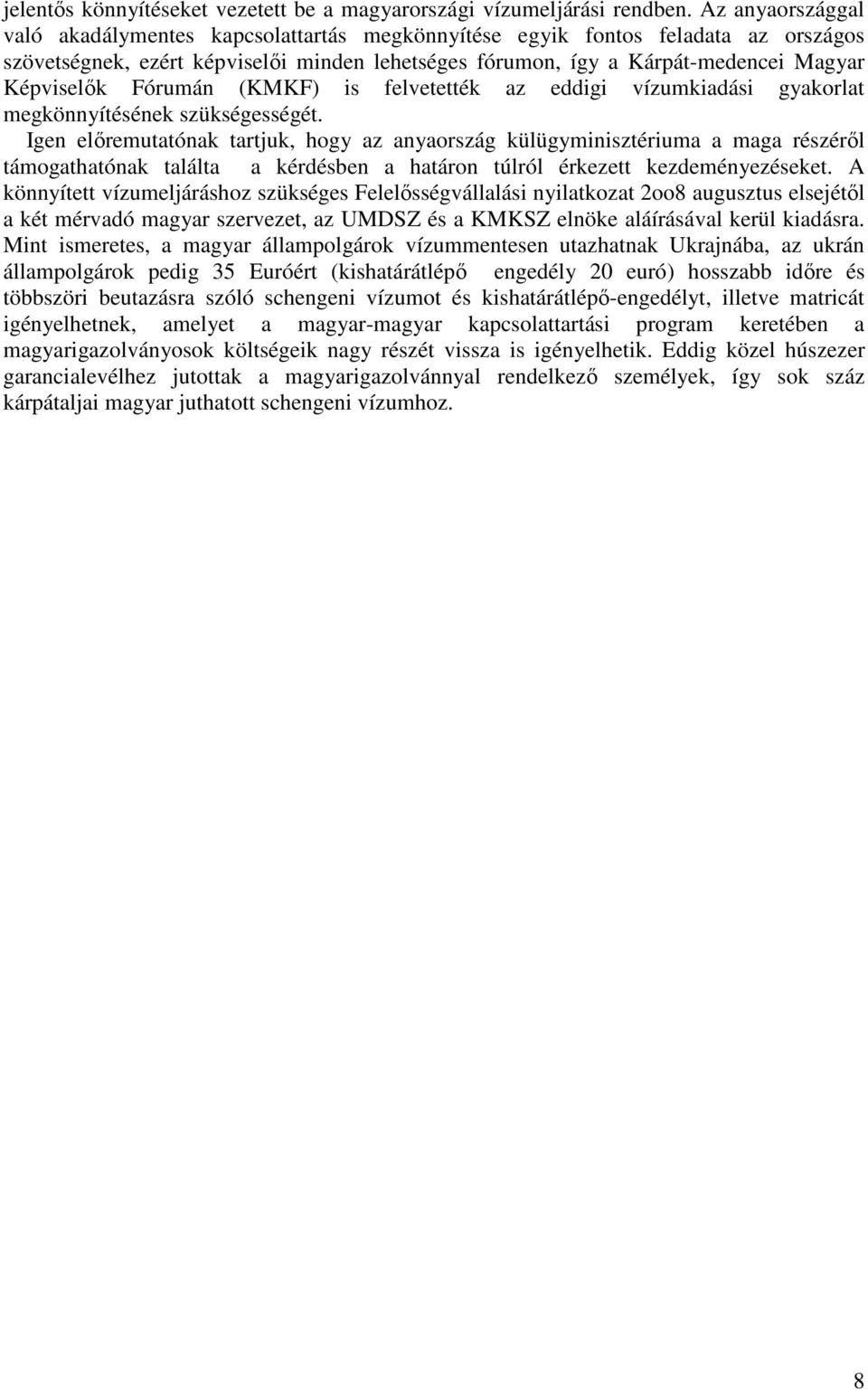 jelentős könnyítéseket vezetett be a magyarországi vízumeljárási rendben. Az anyaországgal való akadálymentes kapcsolattartás megkönnyítése egyik fontos feladata az országos szövetségnek, ezért képviselői minden lehetséges fórumon, így a Kárpát-medencei Magyar Képviselők Fórumán (KMKF) is felvetették az eddigi vízumkiadási gyakorlat megkönnyítésének szükségességét.

Igen előremutatónak tartjuk, hogy az anyaország külügyminisztériuma a maga részéről támogathatónak találta a kérdésben a határon túlról érkezett kezdeményezéseket. A könnyített vízumeljáráshoz szükséges Felelősségvállalási nyilatkozat 2oo8 augusztus elsejétől a két mérvadó magyar szervezet, az UMDSZ és a KMKSZ elnöke aláírásával kerül kiadásra. Mint ismeretes, a magyar állampolgárok vízummentesen utazhatnak Ukrajnába, az ukrán állampolgárok pedig 35 Euróért (kishatárátlépő engedély 20 euró) hosszabb időre és többszöri beutazásra szóló schengeni vízumot és kishatárátlépő-engedélyt, illetve matricát igényelhetnek, amelyet a magyar-magyar kapcsolattartási program keretében a magyarigazolványosok költségeik nagy részét vissza is igényelhetik. Eddig közel húszezer garancialevélhez jutottak a magyarigazolvánnyal rendelkező személyek, így sok száz kárpátaljai magyar juthatott schengeni vízumhoz.

8